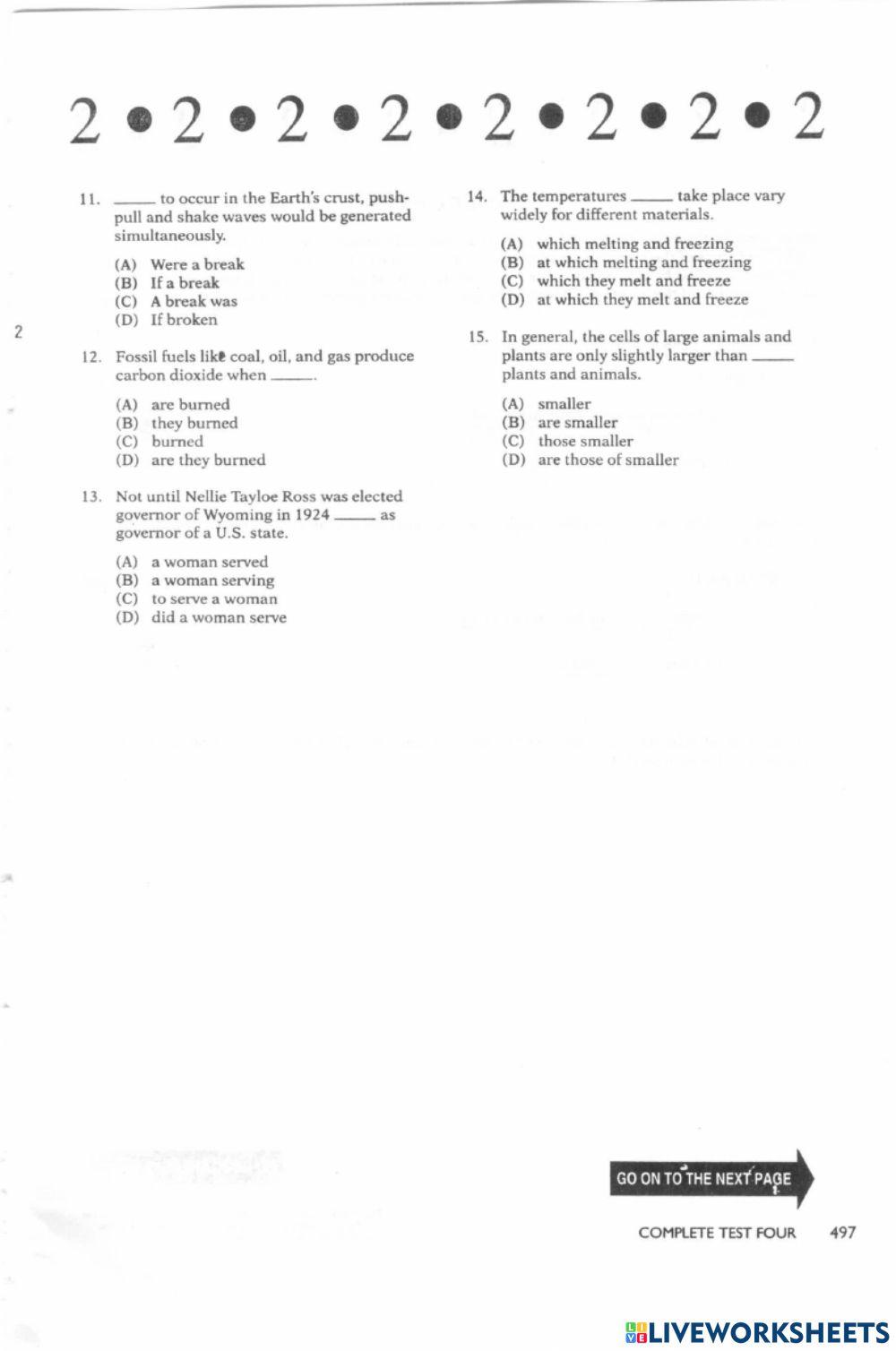 2 • 2 • 2 • 2 • 2 • 2 • 2 • 2

2

11. _____ to occur in the Earth's crust, push-pull and shake waves would be generated simultaneously.

(A) Were a break
(B) If a break
(C) A break was
(D) If broken

12. Fossil fuels like coal, oil, and gas produce carbon dioxide when _____.

(A) are burned
(B) they burned
(C) burned
(D) are they burned

13. Not until Nellie Tayloe Ross was elected governor of Wyoming in 1924 _____ as governor of a U.S. state.

(A) a woman served
(B) a woman serving
(C) to serve a woman
(D) did a woman serve

14. The temperatures _____ take place vary widely for different materials.

(A) which melting and freezing
(B) at which melting and freezing
(C) which they melt and freeze
(D) at which they melt and freeze

15. In general, the cells of large animals and plants are only slightly larger than _____ plants and animals.

(A) smaller
(B) are smaller
(C) those smaller
(D) are those of smaller

GO ON TO THE NEXT PAGE

COMPLETE TEST FOUR 497

LIVEWORKSHEETS